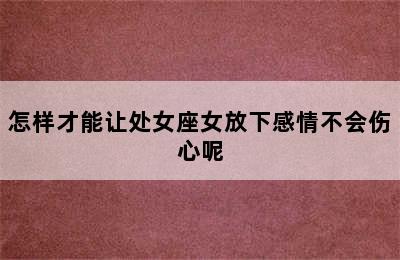 怎样才能让处女座女放下感情不会伤心呢